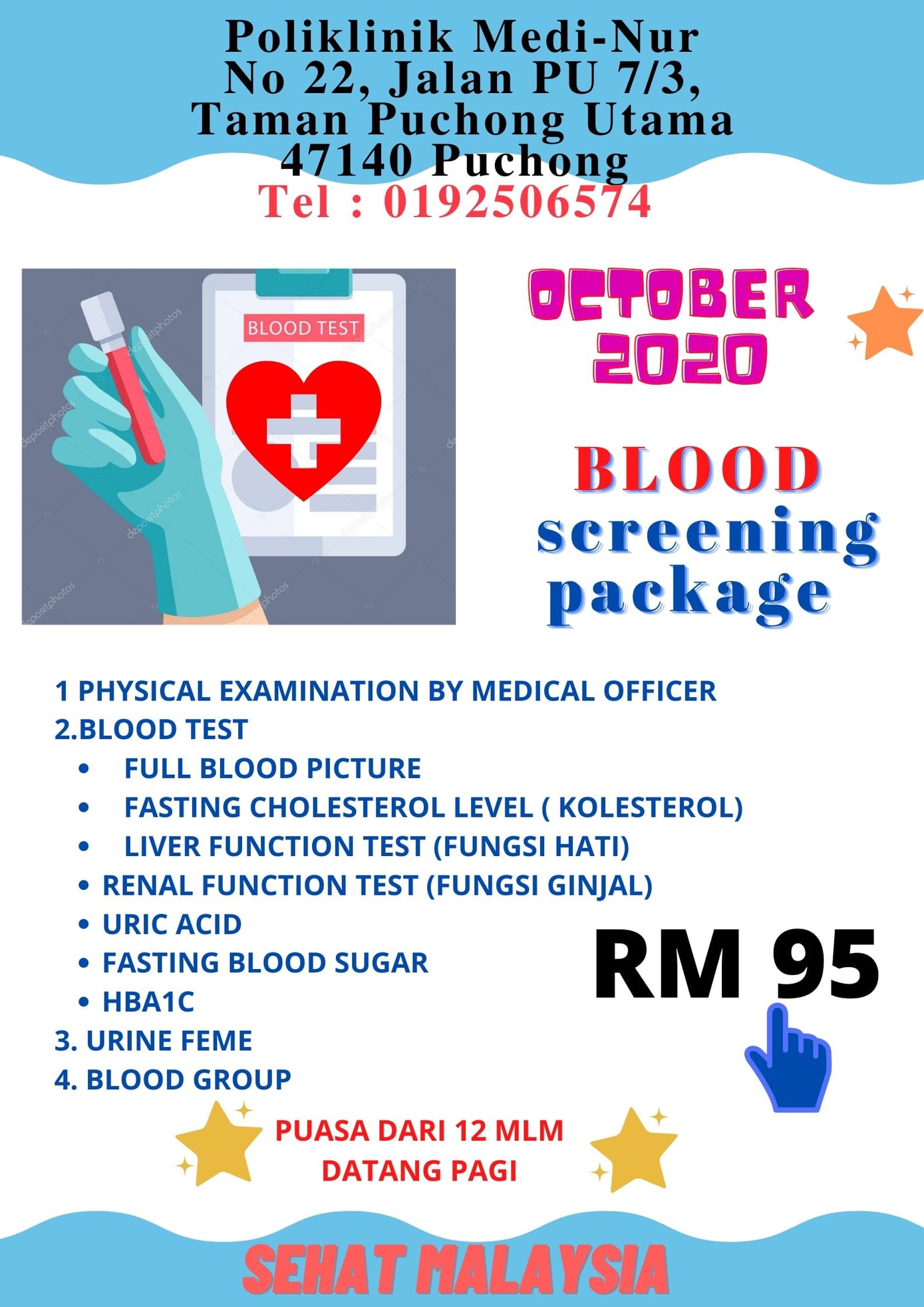 Poliklinik Medi-Nur
No 22, Jalan PU 7/3,
Taman Puchong Utama
47140 Puchong
Tel : 0192506574

BLOOD TEST

OCTOBER
2020

BLOOD
screening
package

1 PHYSICAL EXAMINATION BY MEDICAL OFFICER
2.BLOOD TEST
• FULL BLOOD PICTURE
• FASTING CHOLESTEROL LEVEL ( KOLESTEROL)
• LIVER FUNCTION TEST (FUNGSI HATI)
• RENAL FUNCTION TEST (FUNGSI GINJAL)
• URIC ACID
• FASTING BLOOD SUGAR
• HBA1C
3. URINE FEME
4. BLOOD GROUP

RM 95

PUASA DARI 12 MLM
DATANG PAGI

SEHAT MALAYSIA

depositphotos